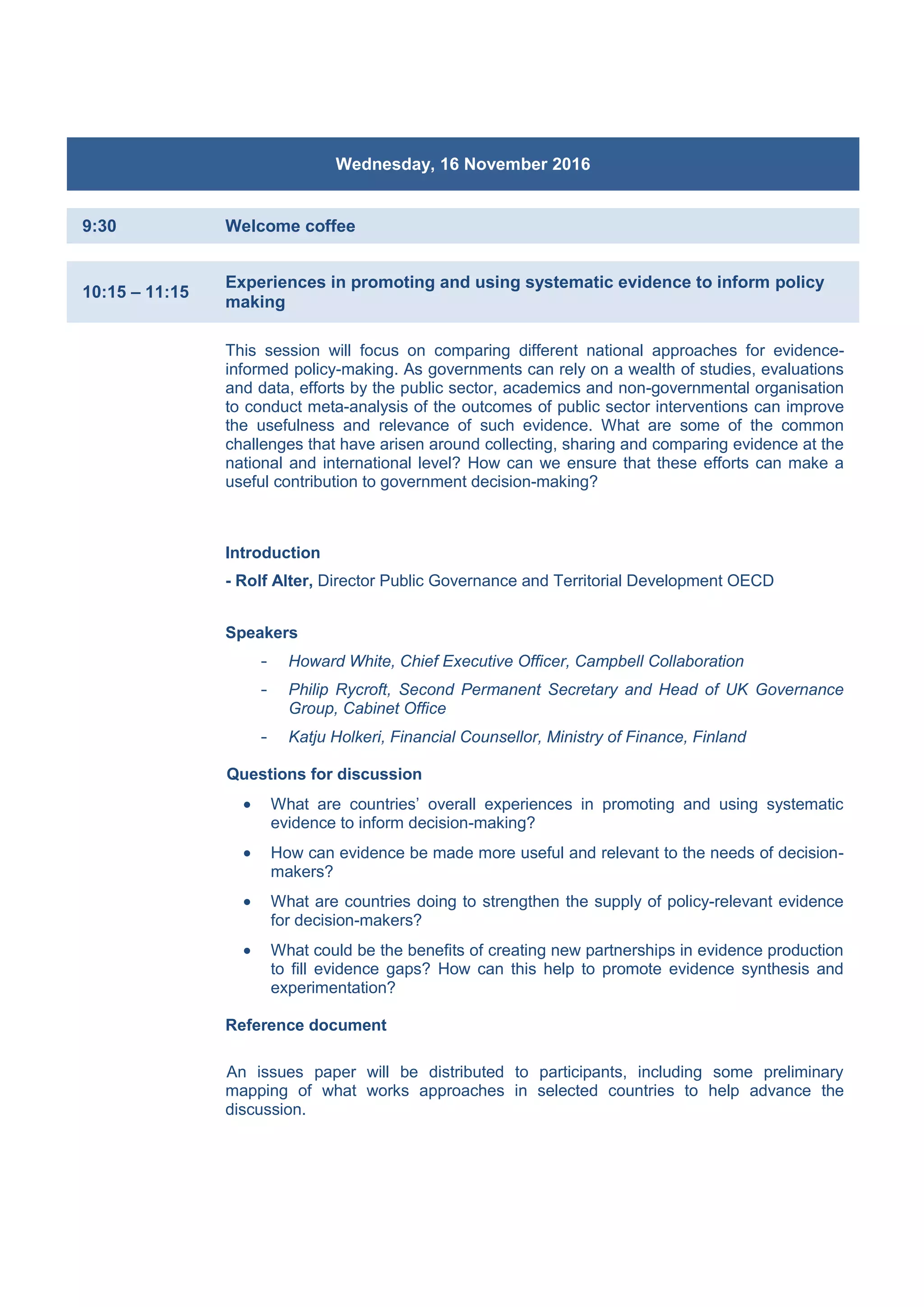 Wednesday, 16 November 2016

9:30 Welcome coffee

10:15 – 11:15 Experiences in promoting and using systematic evidence to inform policy making

This session will focus on comparing different national approaches for evidence-informed policy-making. As governments can rely on a wealth of studies, evaluations and data, efforts by the public sector, academics and non-governmental organisation to conduct meta-analysis of the outcomes of public sector interventions can improve the usefulness and relevance of such evidence. What are some of the common challenges that have arisen around collecting, sharing and comparing evidence at the national and international level? How can we ensure that these efforts can make a useful contribution to government decision-making?

Introduction

- Rolf Alter, Director Public Governance and Territorial Development OECD

Speakers

- Howard White, Chief Executive Officer, Campbell Collaboration
- Philip Rycroft, Second Permanent Secretary and Head of UK Governance Group, Cabinet Office
- Katju Holkeri, Financial Counsellor, Ministry of Finance, Finland

Questions for discussion

• What are countries' overall experiences in promoting and using systematic evidence to inform decision-making?
• How can evidence be made more useful and relevant to the needs of decision-makers?
• What are countries doing to strengthen the supply of policy-relevant evidence for decision-makers?
• What could be the benefits of creating new partnerships in evidence production to fill evidence gaps? How can this help to promote evidence synthesis and experimentation?

Reference document

An issues paper will be distributed to participants, including some preliminary mapping of what works approaches in selected countries to help advance the discussion.